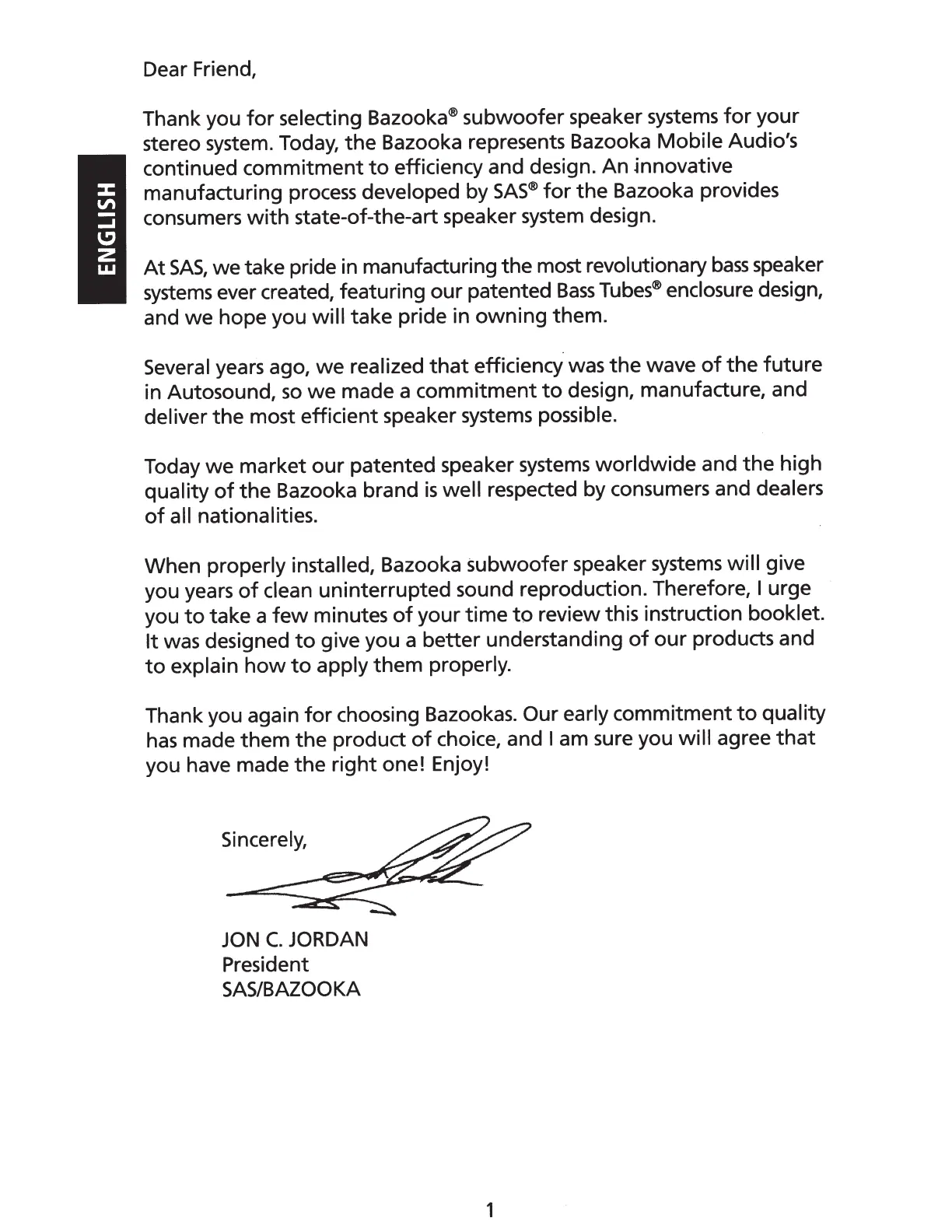 ENGLISH

Dear Friend,

Thank you for selecting Bazooka® subwoofer speaker systems for your stereo system. Today, the Bazooka represents Bazooka Mobile Audio's continued commitment to efficiency and design. An innovative manufacturing process developed by SAS® for the Bazooka provides consumers with state-of-the-art speaker system design.

At SAS, we take pride in manufacturing the most revolutionary bass speaker systems ever created, featuring our patented Bass Tubes® enclosure design, and we hope you will take pride in owning them.

Several years ago, we realized that efficiency was the wave of the future in Autosound, so we made a commitment to design, manufacture, and deliver the most efficient speaker systems possible.

Today we market our patented speaker systems worldwide and the high quality of the Bazooka brand is well respected by consumers and dealers of all nationalities.

When properly installed, Bazooka subwoofer speaker systems will give you years of clean uninterrupted sound reproduction. Therefore, I urge you to take a few minutes of your time to review this instruction booklet. It was designed to give you a better understanding of our products and to explain how to apply them properly.

Thank you again for choosing Bazookas. Our early commitment to quality has made them the product of choice, and I am sure you will agree that you have made the right one! Enjoy!

Sincerely,

JON C. JORDAN
President
SAS/BAZOOKA

1